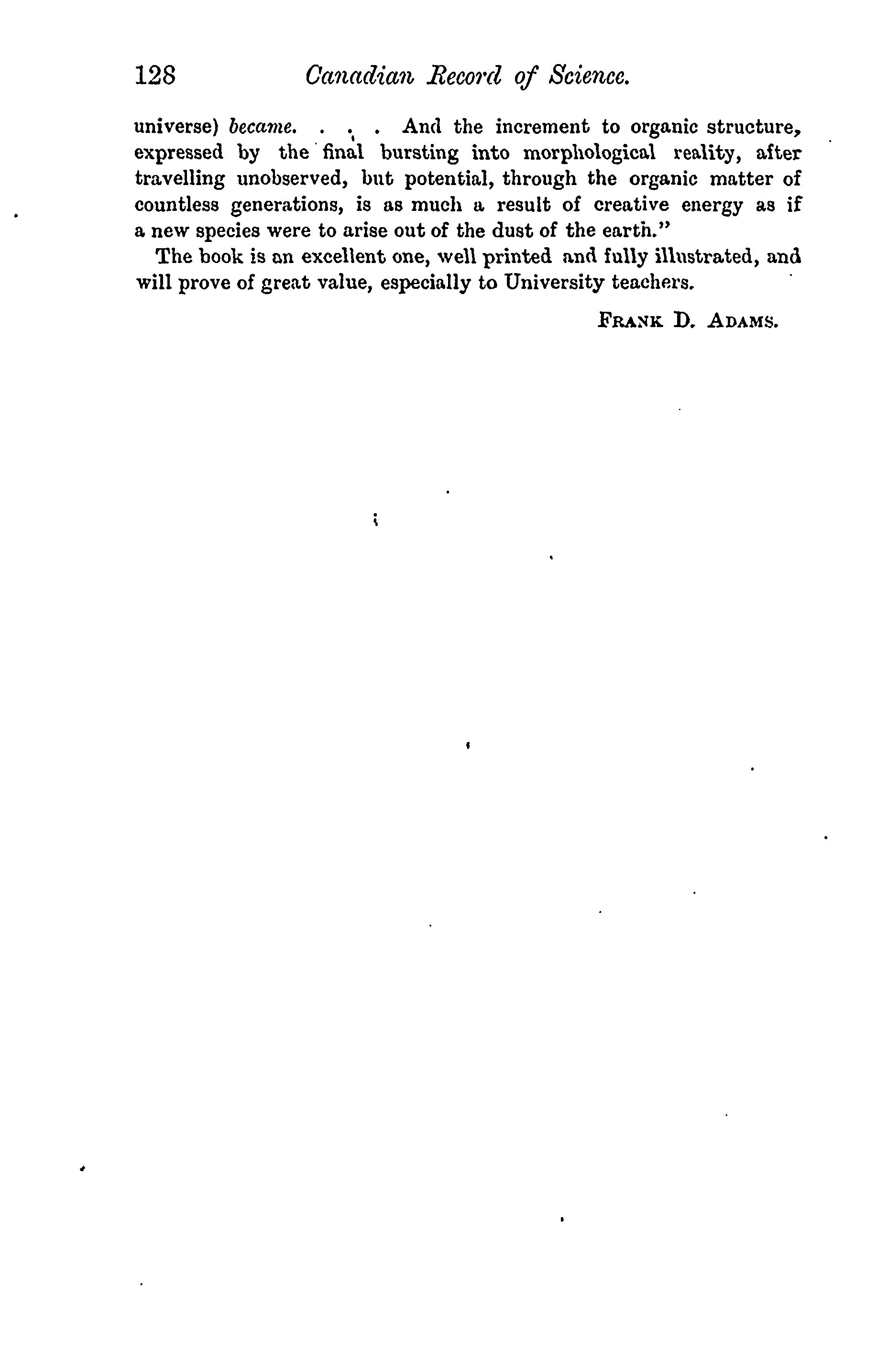 128 Canadian Record of Science.

universe) became. . . . And the increment to organic structure, expressed by the final bursting into morphological reality, after travelling unobserved, but potential, through the organic matter of countless generations, is as much a result of creative energy as if a new species were to arise out of the dust of the earth."

The book is an excellent one, well printed and fully illustrated, and will prove of great value, especially to University teachers.

FRANK D. ADAMS.